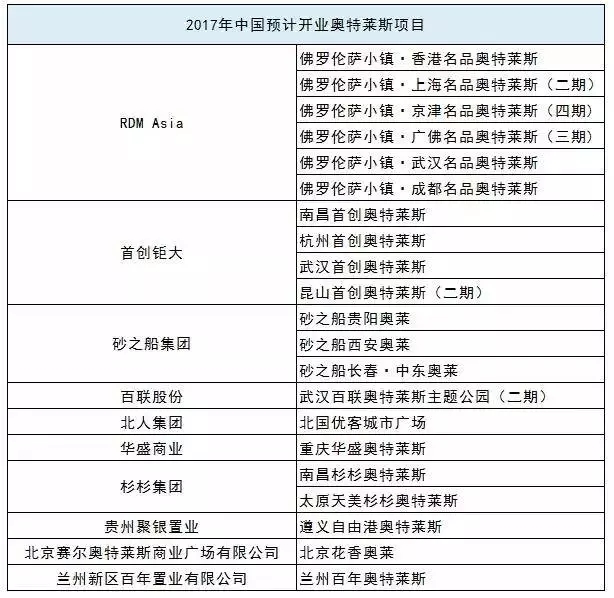 | 2017年中国预计开业奥特莱斯项目 | |
|---|---|
| RDM Asia | 佛罗伦萨小镇·香港名品奥特莱斯 |
| | 佛罗伦萨小镇·上海名品奥特莱斯（二期） |
| | 佛罗伦萨小镇·京津名品奥特莱斯（四期） |
| | 佛罗伦萨小镇·广佛名品奥特莱斯（三期） |
| | 佛罗伦萨小镇·武汉名品奥特莱斯 |
| | 佛罗伦萨小镇·成都名品奥特莱斯 |
| 首创钜大 | 南昌首创奥特莱斯 |
| | 杭州首创奥特莱斯 |
| | 武汉首创奥特莱斯 |
| | 昆山首创奥特莱斯（二期） |
| 砂之船集团 | 砂之船贵阳奥莱 |
| | 砂之船西安奥莱 |
| | 砂之船长春·中东奥莱 |
| 百联股份 | 武汉百联奥特莱斯主题公园（二期） |
| 北人集团 | 北国优客城市广场 |
| 华盛商业 | 重庆华盛奥特莱斯 |
| 杉杉集团 | 南昌杉杉奥特莱斯 |
| | 太原天美杉杉奥特莱斯 |
| 贵州聚银置业 | 遵义自由港奥特莱斯 |
| 北京赛尔奥特莱斯商业广场有限公司 | 北京花香奥莱 |
| 兰州新区百年置业有限公司 | 兰州百年奥特莱斯 |